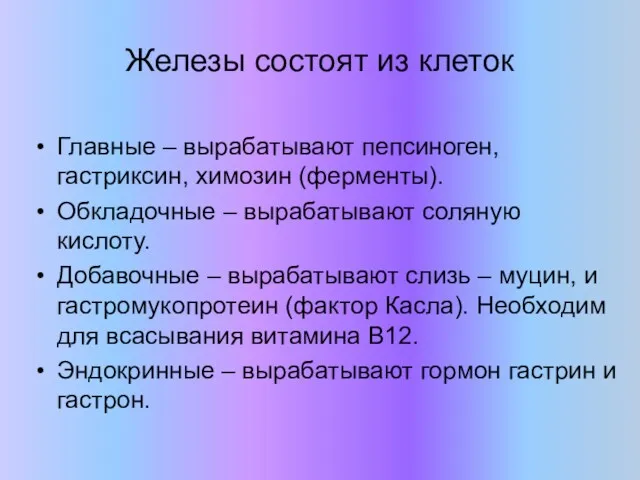 Железы состоят из клеток

• Главные – вырабатывают пепсиноген, гастриксин, химозин (ферменты).
• Обкладочные – вырабатывают соляную кислоту.
• Добавочные – вырабатывают слизь – муцин, и гастромукопротеин (фактор Касла). Необходим для всасывания витамина В12.
• Эндокринные – вырабатывают гормон гастрин и гастрон.